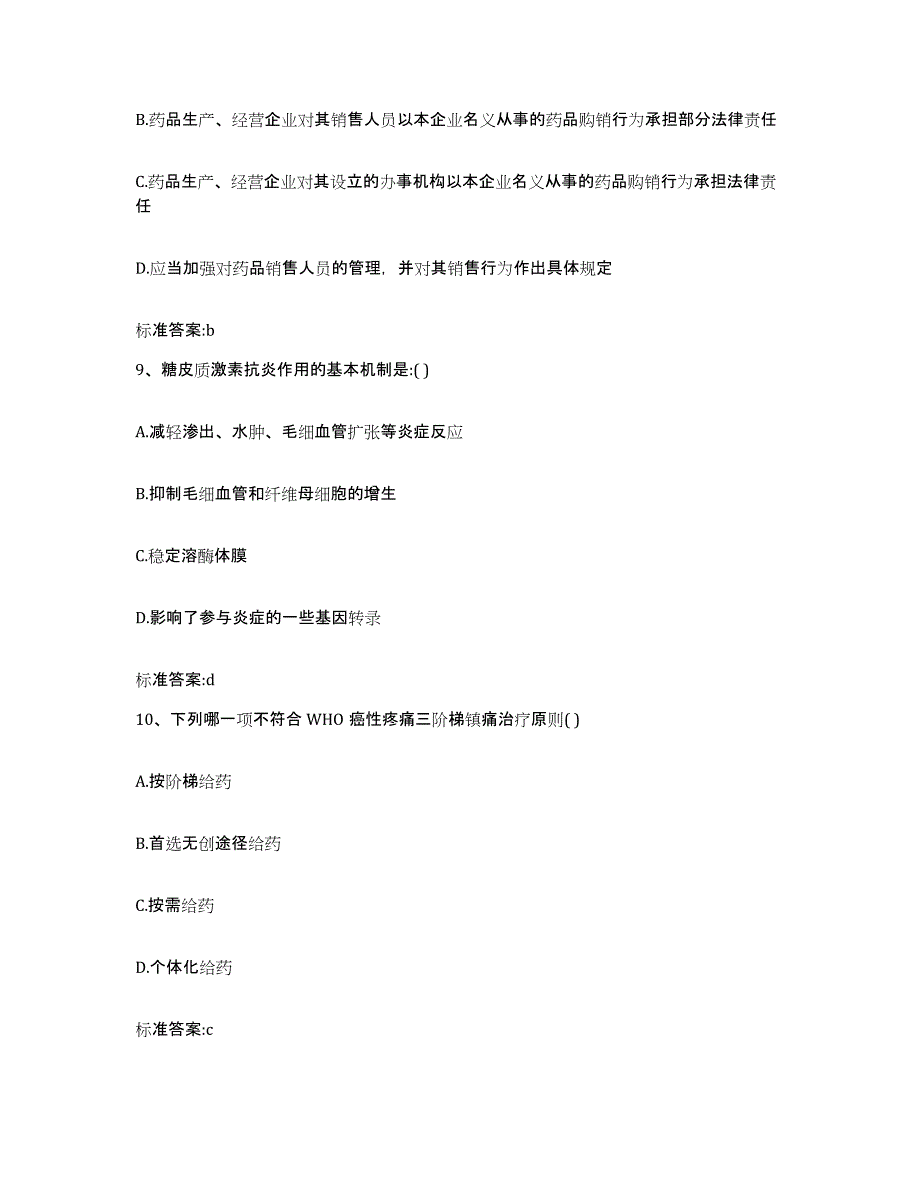 B.药品生产、经营企业对其销售人员以本企业名义从事的药品购销行为承担部分法律责任

C.药品生产、经营企业对其设立的办事机构以本企业名义从事的药品购销行为承担法律责任

D.应当加强对药品销售人员的管理，并对其销售行为作出具体规定

标准答案:b

9、糖皮质激素抗炎作用的基本机制是:( )

A.减轻渗出、水肿、毛细血管扩张等炎症反应

B.抑制毛细血管和纤维母细胞的增生

C.稳定溶酶体膜

D.影响了参与炎症的一些基因转录

标准答案:d

10、下列哪一项不符合 WHO 癌性疼痛三阶梯镇痛治疗原则( )

A.按阶梯给药

B.首选无创途径给药

C.按需给药

D.个体化给药

标准答案:c